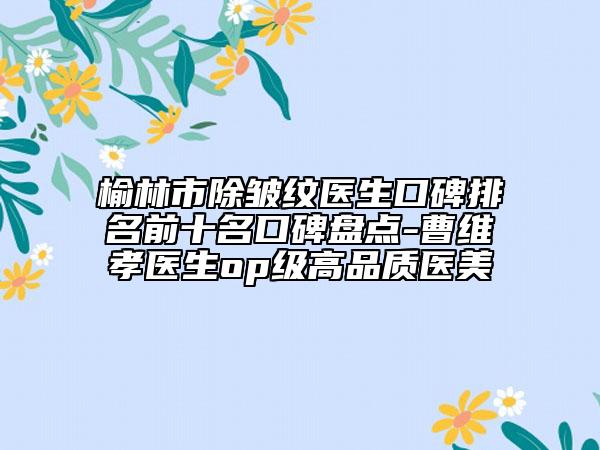 榆林市除皱纹医生口碑排名前十名口碑盘点-曹维孝医生op级高品质医美